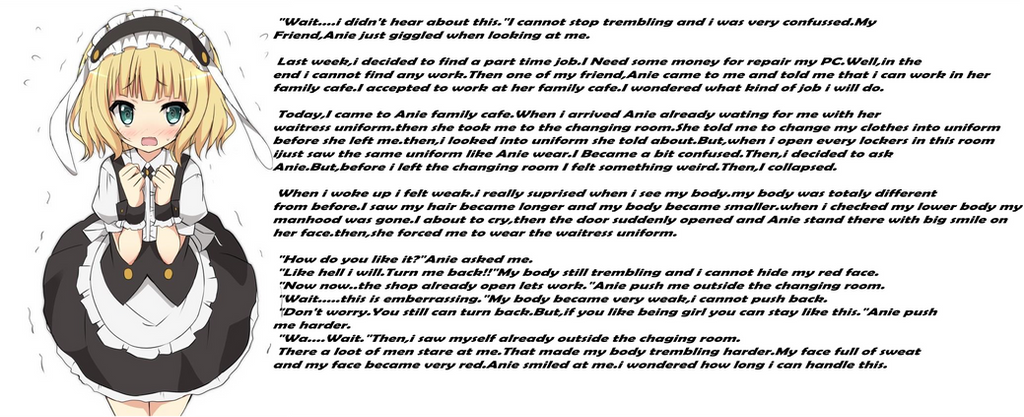 "Wait....i didn't hear about this."I cannot stop trembling and i was very confussed.My Friend,Anie just giggled when looking at me.

Last week,i decided to find a part time job.I Need some money for repair my PC.Well,in the end i cannot find any work.Then one of my friend,Anie came to me and told me that i can work in her family cafe.I accepted to work at her family cafe.I wondered what kind of job i will do.

Today,I came to Anie family cafe.When i arrived Anie already wating for me with her waitress uniform.then she took me to the changing room.She told me to change my clothes into uniform before she left me.then,i looked into uniform she told about.But,when i open every lockers in this room ijust saw the same uniform like Anie wear.I Became a bit confused.Then,i decided to ask Anie.But,before i left the changing room I felt something weird.Then,I collapsed.

When i woke up i felt weak.i really suprised when i see my body.my body was totaly different from before.I saw my hair became longer and my body became smaller.when i checked my lower body my manhood was gone.I about to cry,then the door suddenly opened and Anie stand there with big smile on her face.then,she forced me to wear the waitress uniform.

"How do you like it?"Anie asked me.
"Like hell i will.Turn me back!!"My body still trembling and i cannot hide my red face.
"Now now..the shop already open lets work."Anie push me outside the changing room.
"Wait.....this is emberrassing."My body became very weak,i cannot push back.
"Don't worry.You still can turn back.But,if you like being girl you can stay like this."Anie push me harder.
"Wa....Wait."Then,i saw myself already outside the chaging room.
There a loot of men stare at me.That made my body trembling harder.My face full of sweat and my face became very red.Anie smiled at me.i wondered how long i can handle this.